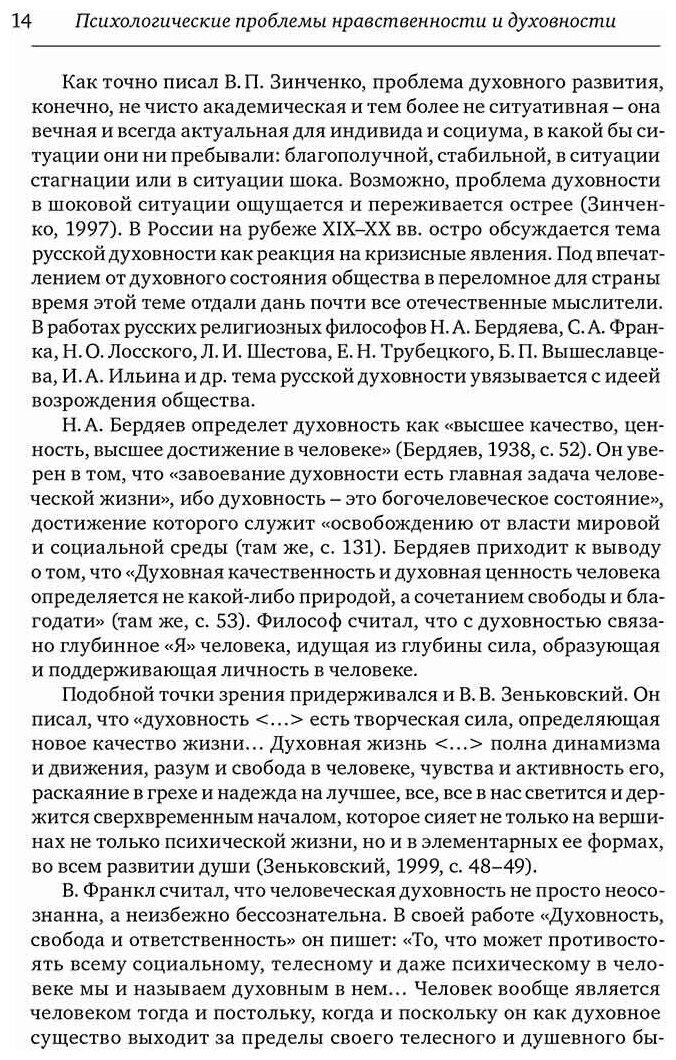 14 Психологические проблемы нравственности и духовности

Как точно писал В. П. Зинченко, проблема духовного развития, конечно, не чисто академическая и тем более не ситуативная – она вечная и всегда актуальная для индивида и социума, в какой бы ситуации они ни пребывали: благополучной, стабильной, в ситуации стагнации или в ситуации шока. Возможно, проблема духовности в шоковой ситуации ощущается и переживается острее (Зинченко, 1997). В России на рубеже XIX–XX вв. остро обсуждается тема русской духовности как реакция на кризисные явления. Под впечатлением от духовного состояния общества в переломное для страны время этой теме отдали дань почти все отечественные мыслители. В работах русских религиозных философов Н. А. Бердяева, С. А. Франка, Н. О. Лосского, Л. И. Шестова, Е. Н. Трубецкого, Б. П. Вышеславцева, И. А. Ильина и др. тема русской духовности увязывается с идеей возрождения общества.

Н. А. Бердяев определет духовность как «высшее качество, ценность, высшее достижение в человеке» (Бердяев, 1938, с. 52). Он уверен в том, что «завоевание духовности есть главная задача человеческой жизни», ибо духовность – это богочеловеческое состояние», достижение которого служит «освобождению от власти мировой и социальной среды (там же, с. 131). Бердяев приходит к выводу о том, что «Духовная качественность и духовная ценность человека определяется не какой-либо природой, а сочетанием свободы и благодати» (там же, с. 53). Философ считал, что с духовностью связано глубинное «Я» человека, идущая из глубины сила, образующая и поддерживающая личность в человеке.

Подобной точки зрения придерживался и В. В. Зеньковский. Он писал, что «духовность <…> есть творческая сила, определяющая новое качество жизни… Духовная жизнь <…> полна динамизма и движения, разум и свобода в человеке, чувства и активность его, раскаяние в грехе и надежда на лучшее, все, все в нас светится и держится сверхвременным началом, которое сияет не только на вершинах не только психической жизни, но и в элементарных ее формах, во всем развитии души (Зеньковский, 1999, с. 48–49).

В. Франкл считал, что человеческая духовность не просто неосознанна, а неизбежно бессознательна. В своей работе «Духовность, свобода и ответственность» он пишет: «То, что может противостоять всему социальному, телесному и даже психическому в человеке мы и называем духовным в нем… Человек вообще является человеком тогда и постольку, когда и поскольку он как духовное существо выходит за пределы своего телесного и душевного бы-